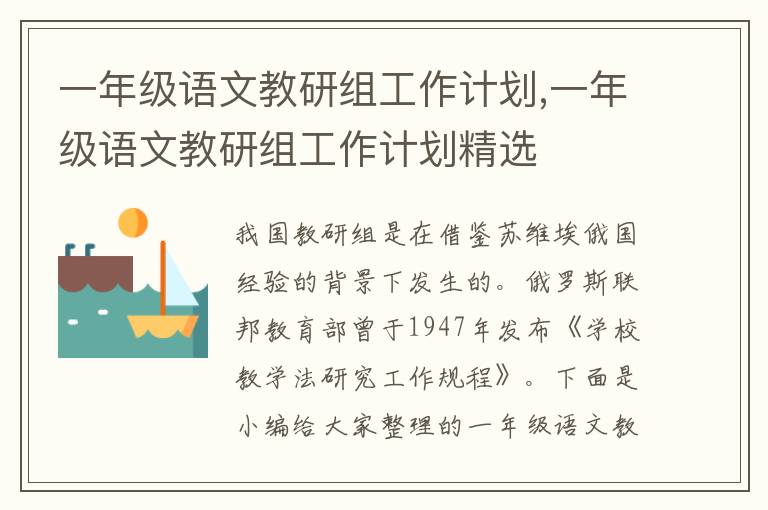 一年级语文教研组工作计划,一年级语文教研组工作计划精选

我国教研组是在借鉴苏维埃俄国经验的背景下发生的。俄罗斯联邦教育部曾于1947年发布《学校教学法研究工作规程》。下面是小编给大家整理的一年级语文教